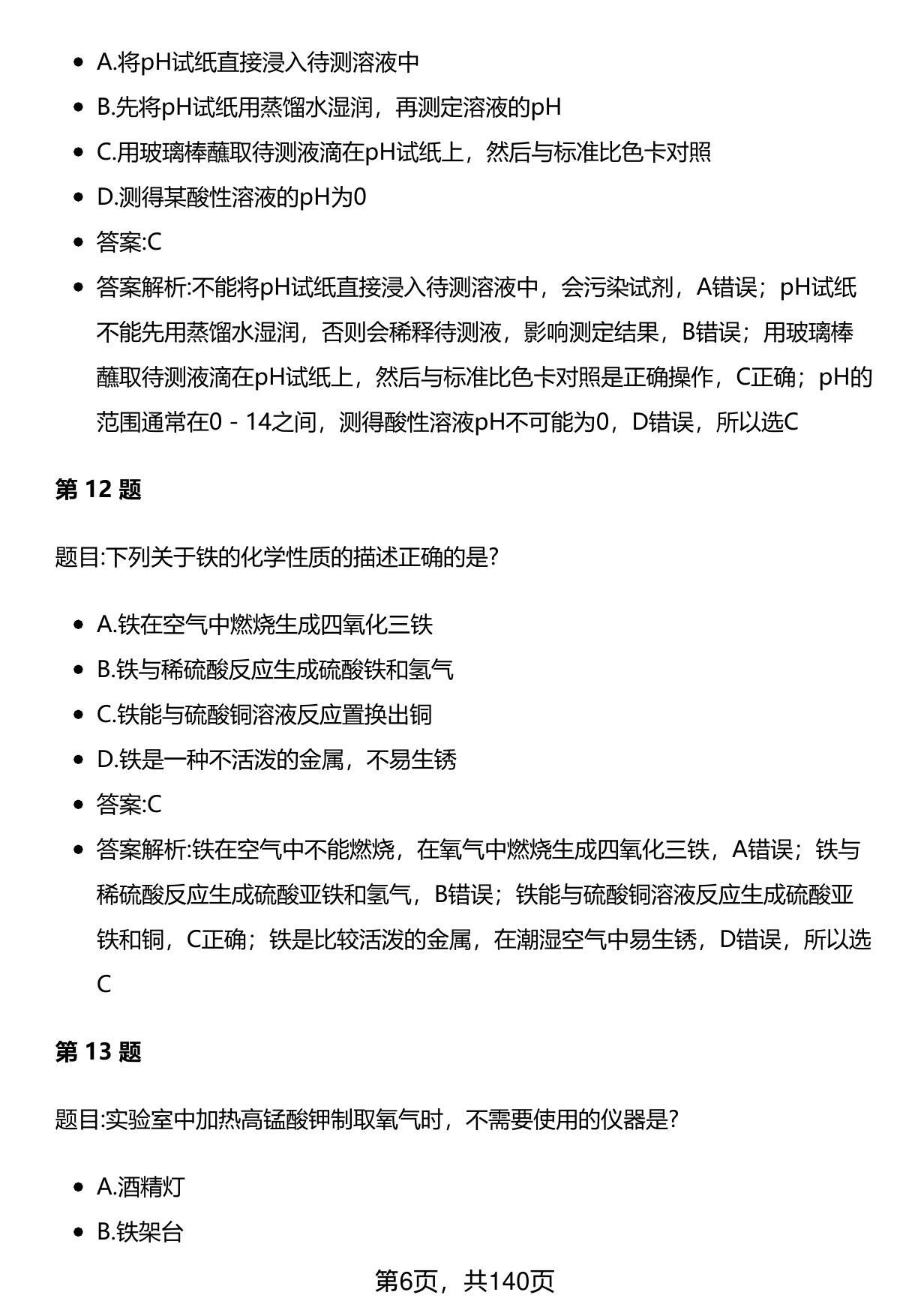 - A.将pH试纸直接浸入待测溶液中
- B.先将pH试纸用蒸馏水湿润，再测定溶液的pH
- C.用玻璃棒蘸取待测液滴在pH试纸上，然后与标准比色卡对照
- D.测得某酸性溶液的pH为0
- 答案:C
- 答案解析:不能将pH试纸直接浸入待测溶液中，会污染试剂，A错误；pH试纸不能先用蒸馏水湿润，否则会稀释待测液，影响测定结果，B错误；用玻璃棒蘸取待测液滴在pH试纸上，然后与标准比色卡对照是正确操作，C正确；pH的范围通常在0 - 14之间，测得酸性溶液pH不可能为0，D错误，所以选C

第 12 题

题目:下列关于铁的化学性质的描述正确的是?

- A.铁在空气中燃烧生成四氧化三铁
- B.铁与稀硫酸反应生成硫酸铁和氢气
- C.铁能与硫酸铜溶液反应置换出铜
- D.铁是一种不活泼的金属，不易生锈
- 答案:C
- 答案解析:铁在空气中不能燃烧，在氧气中燃烧生成四氧化三铁，A错误；铁与稀硫酸反应生成硫酸亚铁和氢气，B错误；铁能与硫酸铜溶液反应生成硫酸亚铁和铜，C正确；铁是比较活泼的金属，在潮湿空气中易生锈，D错误，所以选C

第 13 题

题目:实验室中加热高锰酸钾制取氧气时，不需要使用的仪器是?

- A.酒精灯
- B.铁架台

第6页，共140页